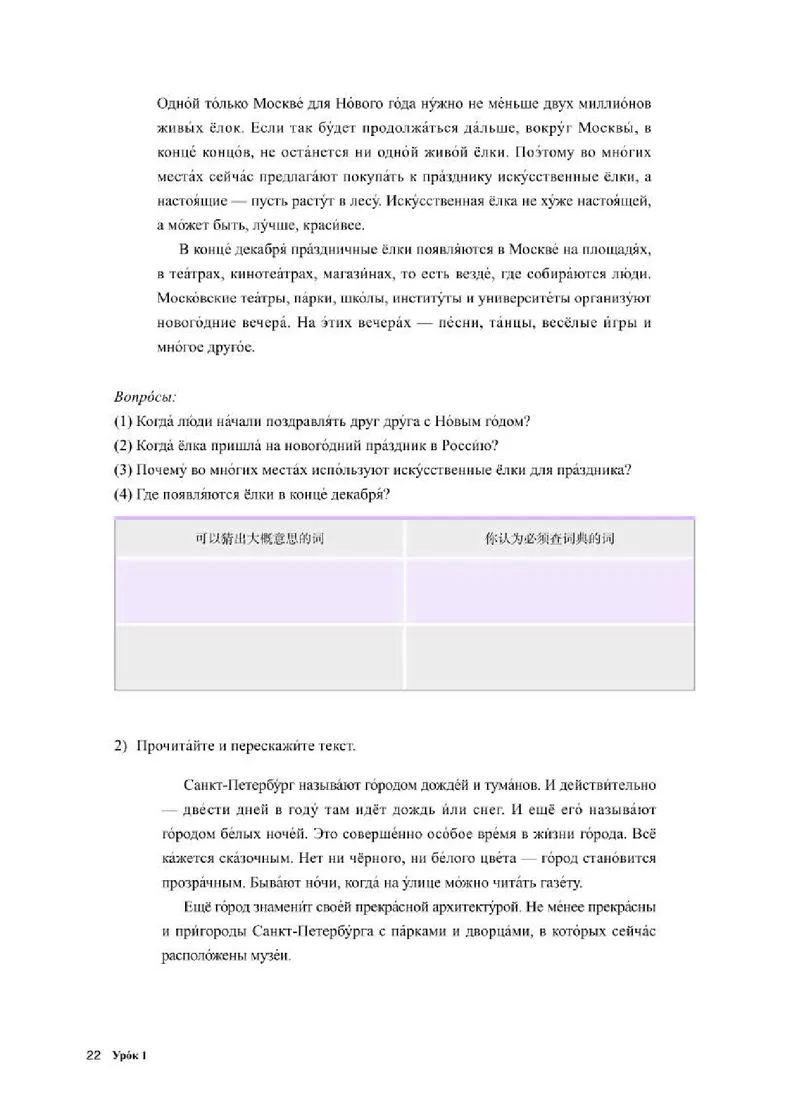 Одно́й то́лько Москве́ для Но́вого го́да ну́жно не ме́ньше двух миллио́нов живы́х ёлок. Если так бу́дет продолжа́ться да́льше, вокру́г Москвы́, в конце́ концо́в, не оста́нется ни одно́й живо́й ёлки. Поэ́тому во мно́гих места́х сейча́с предлага́ют покупа́ть к пра́зднику иску́сственные ёлки, а настоя́щие — пусть расту́т в лесу́. Иску́сственная ёлка не ху́же настоя́щей, а мо́жет быть, лу́чше, краси́вее.

В конце́ декабря́ пра́здничные ёлки появля́ются в Москве́ на площадя́х, в теа́трах, кинотеа́трах, магази́нах, то есть везде́, где собира́ются лю́ди. Моско́вские теа́тры, па́рки, шко́лы, институ́ты и университе́ты организу́ют нового́дние вечера́. На э́тих вечера́х — пе́сни, та́нцы, весёлые и́гры и мно́гое друго́е.

Вопро́сы:
(1) Когда́ лю́ди на́чали поздравля́ть друг дру́га с Но́вым го́дом?
(2) Когда́ ёлка пришла́ на нового́дний пра́здник в Росси́ю?
(3) Почему́ во мно́гих места́х испо́льзуют иску́сственные ёлки для пра́здника?
(4) Где появля́ются ёлки в конце́ декабря́?

| 可以猜出大概意思的词 | 你认为必须查词典的词 |
|---|---|
| | |
| | |

2) Прочита́йте и перескажи́те текст.

Санкт-Петербу́рг называ́ют го́родом дожде́й и тума́нов. И действи́тельно — две́сти дней в году́ там идёт дождь и́ли снег. И ещё его́ называ́ют го́родом бе́лых ноче́й. Это соверше́нно осо́бое вре́мя в жи́зни го́рода. Всё ка́жется ска́зочным. Нет ни чёрного, ни бе́лого цве́та — го́род стано́вится прозра́чным. Быва́ют но́чи, когда́ на у́лице мо́жно чита́ть газе́ту.

Ещё го́род знамени́т свое́й прекра́сной архитекту́рой. Не ме́нее прекра́сны и при́городы Санкт-Петербу́рга с па́рками и дворца́ми, в кото́рых сейча́с располо́жены музе́и.

22 Уро́к 1